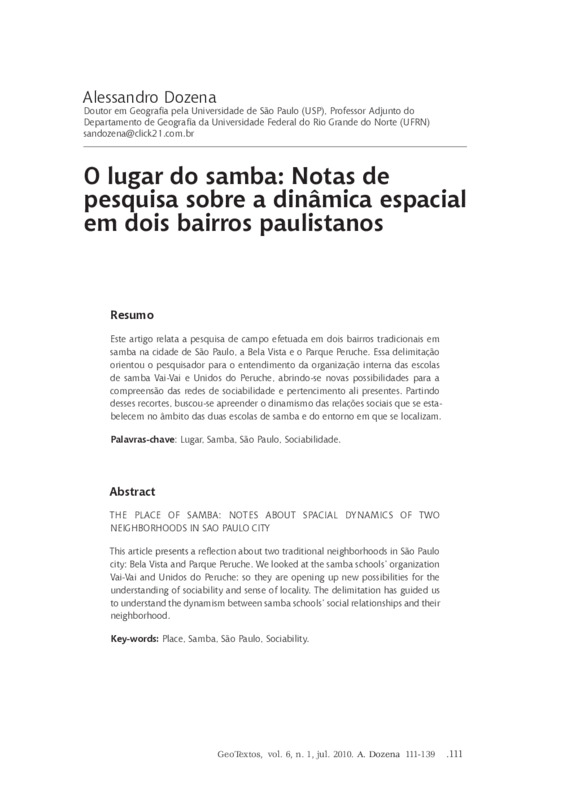 Alessandro Dozena
Doutor em Geografia pela Universidade de São Paulo (USP), Professor Adjunto do Departamento de Geografia da Universidade Federal do Rio Grande do Norte (UFRN)
sandozena@click21.com.br

O lugar do samba: Notas de pesquisa sobre a dinâmica espacial em dois bairros paulistanos

Resumo

Este artigo relata a pesquisa de campo efetuada em dois bairros tradicionais em samba na cidade de São Paulo, a Bela Vista e o Parque Peruche. Essa delimitação orientou o pesquisador para o entendimento da organização interna das escolas de samba Vai-Vai e Unidos do Peruche, abrindo-se novas possibilidades para a compreensão das redes de sociabilidade e pertencimento ali presentes. Partindo desses recortes, buscou-se apreender o dinamismo das relações sociais que se estabelecem no âmbito das duas escolas de samba e do entorno em que se localizam.

Palavras-chave: Lugar, Samba, São Paulo, Sociabilidade.

Abstract

THE PLACE OF SAMBA: NOTES ABOUT SPACIAL DYNAMICS OF TWO NEIGHBORHOODS IN SAO PAULO CITY

This article presents a reflection about two traditional neighborhoods in São Paulo city: Bela Vista and Parque Peruche. We looked at the samba schools' organization Vai-Vai and Unidos do Peruche; so they are opening up new possibilities for the understanding of sociability and sense of locality. The delimitation has guided us to understand the dynamism between samba schools' social relationships and their neighborhood.

Key-words: Place, Samba, São Paulo, Sociability.

GeoTextos, vol. 6, n. 1, jul. 2010. A. Dozena 111-139 .111